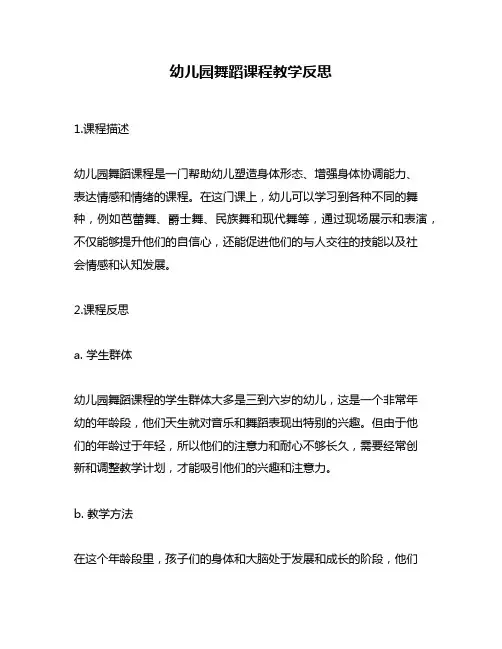 幼儿园舞蹈课程教学反思

1.课程描述

幼儿园舞蹈课程是一门帮助幼儿塑造身体形态、增强身体协调能力、表达情感和情绪的课程。在这门课上，幼儿可以学习到各种不同的舞种，例如芭蕾舞、爵士舞、民族舞和现代舞等，通过现场展示和表演，不仅能够提升他们的自信心，还能促进他们的与人交往的技能以及社会情感和认知发展。

2.课程反思

a. 学生群体

幼儿园舞蹈课程的学生群体大多是三到六岁的幼儿，这是一个非常年幼的年龄段，他们天生就对音乐和舞蹈表现出特别的兴趣。但由于他们的年龄过于年轻，所以他们的注意力和耐心不够长久，需要经常创新和调整教学计划，才能吸引他们的兴趣和注意力。

b. 教学方法

在这个年龄段里，孩子们的身体和大脑处于发展和成长的阶段，他们